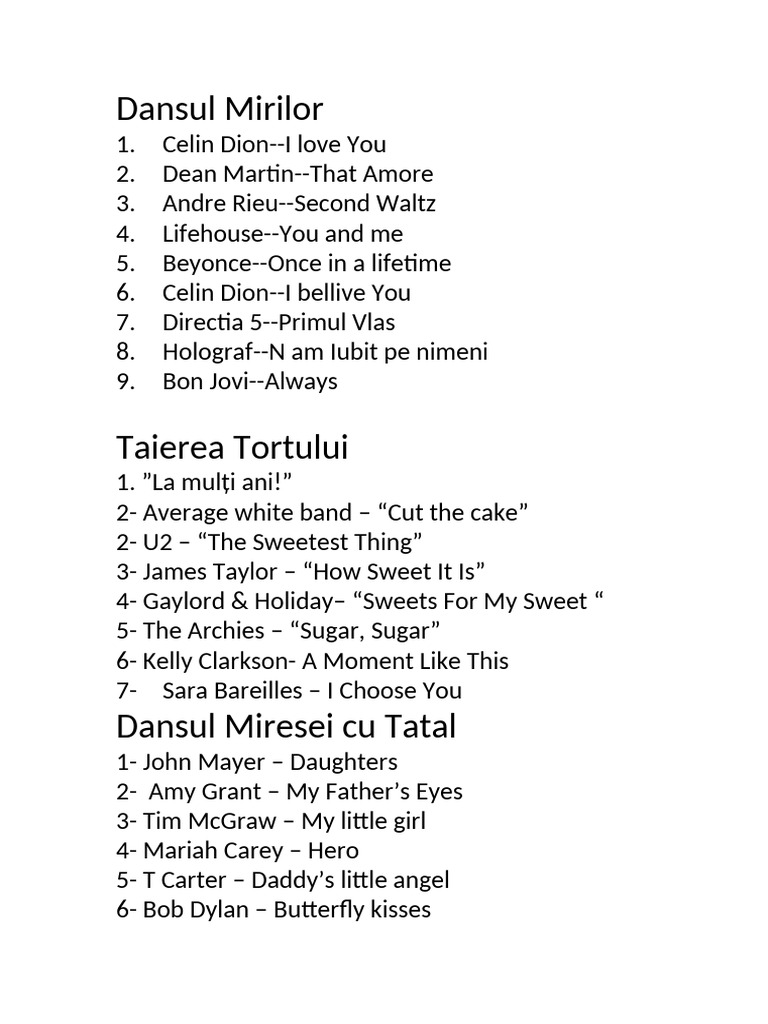 Dansul Mirilor
1. Celin Dion--I love You
2. Dean Martin--That Amore
3. Andre Rieu--Second Waltz
4. Lifehouse--You and me
5. Beyonce--Once in a lifetime
6. Celin Dion--I bellive You
7. Directia 5--Primul Vlas
8. Holograf--N am Iubit pe nimeni
9. Bon Jovi--Always

Taierea Tortului
1. ”La mulți ani!”
2- Average white band – “Cut the cake”
2- U2 – “The Sweetest Thing”
3- James Taylor – “How Sweet It Is”
4- Gaylord & Holiday– “Sweets For My Sweet “
5- The Archies – “Sugar, Sugar”
6- Kelly Clarkson- A Moment Like This
7- Sara Bareilles – I Choose You

Dansul Miresei cu Tatal
1- John Mayer – Daughters
2- Amy Grant – My Father’s Eyes
3- Tim McGraw – My little girl
4- Mariah Carey – Hero
5- T Carter – Daddy’s little angel
6- Bob Dylan – Butterfly kisses